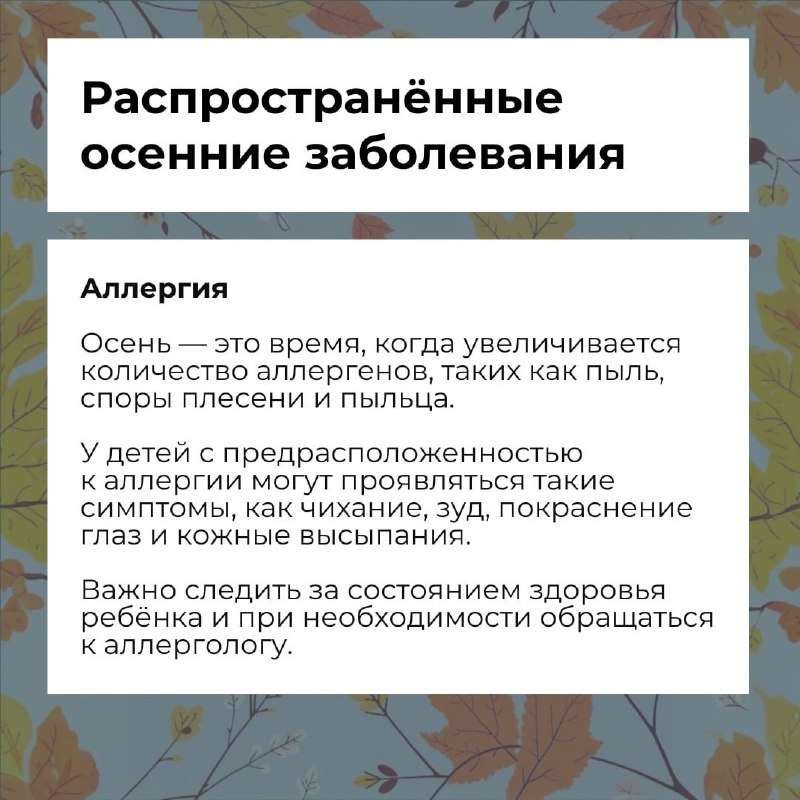 Распространённые осенние заболевания

Аллергия

Осень — это время, когда увеличивается количество аллергенов, таких как пыль, споры плесени и пыльца.

У детей с предрасположенностью к аллергии могут проявляться такие симптомы, как чихание, зуд, покраснение глаз и кожные высыпания.

Важно следить за состоянием здоровья ребёнка и при необходимости обращаться к аллергологу.